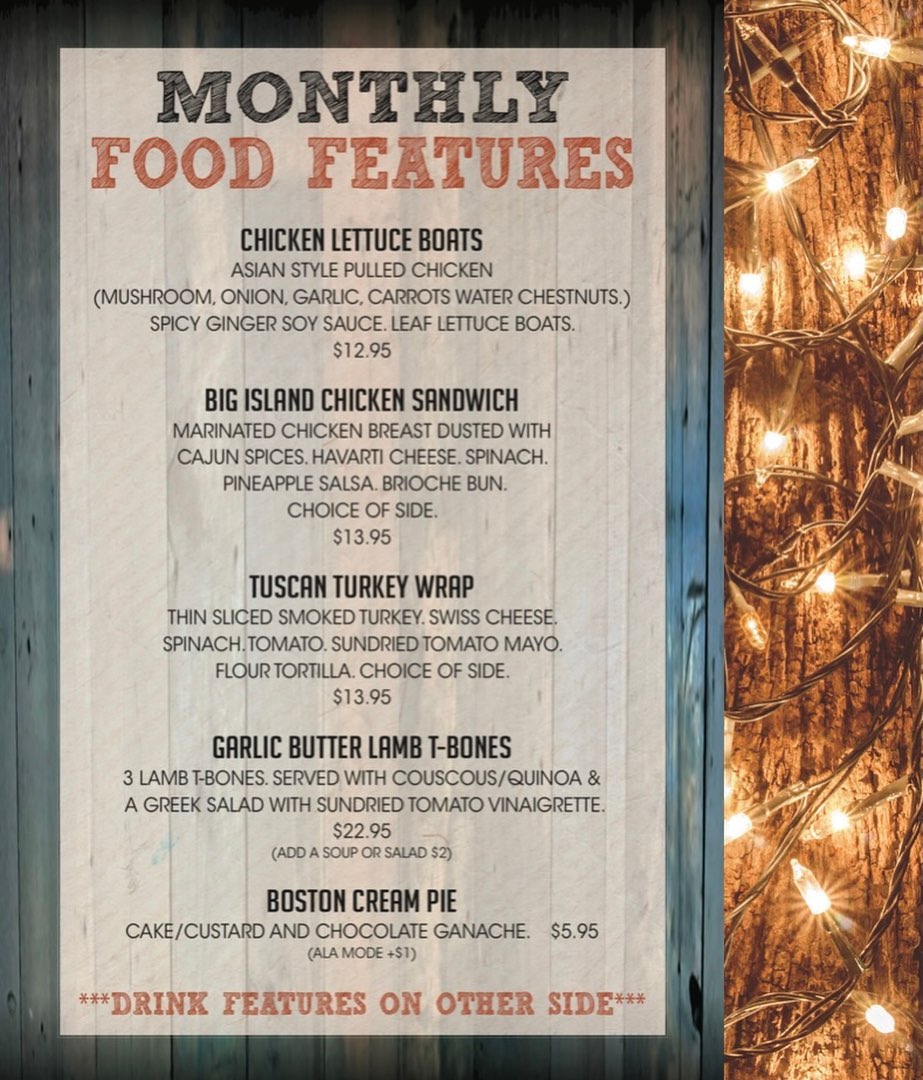 MONTHLY
FOOD FEATURES

CHICKEN LETTUCE BOATS
ASIAN STYLE PULLED CHICKEN
(MUSHROOM, ONION, GARLIC, CARROTS WATER CHESTNUTS.)
SPICY GINGER SOY SAUCE. LEAF LETTUCE BOATS.
$12.95

BIG ISLAND CHICKEN SANDWICH
MARINATED CHICKEN BREAST DUSTED WITH
CAJUN SPICES. HAVARTI CHEESE. SPINACH.
PINEAPPLE SALSA. BRIOCHE BUN.
CHOICE OF SIDE.
$13.95

TUSCAN TURKEY WRAP
THIN SLICED SMOKED TURKEY. SWISS CHEESE.
SPINACH. TOMATO. SUNDRIED TOMATO MAYO.
FLOUR TORTILLA. CHOICE OF SIDE.
$13.95

GARLIC BUTTER LAMB T-BONES
3 LAMB T-BONES. SERVED WITH COUSCOUS/QUINOA &
A GREEK SALAD WITH SUNDRIED TOMATO VINAIGRETTE.
$22.95
(ADD A SOUP OR SALAD $2)

BOSTON CREAM PIE
CAKE/CUSTARD AND CHOCOLATE GANACHE. $5.95
(ALA MODE +$1)

***DRINK FEATURES ON OTHER SIDE***